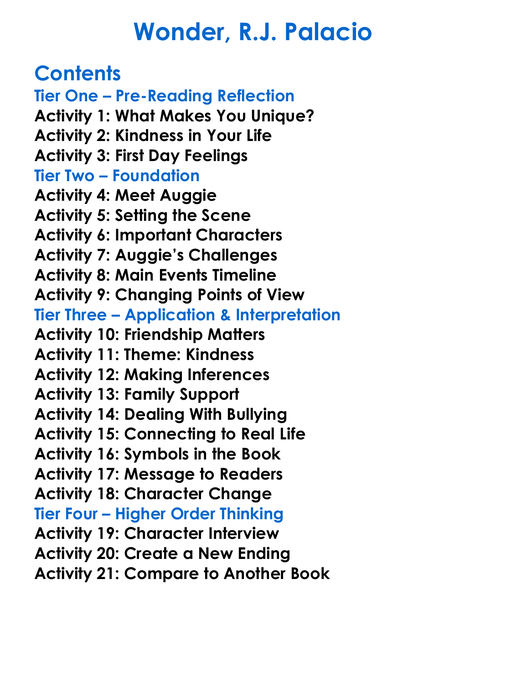 Wonder, R.J. Palacio

Contents
Tier One – Pre-Reading Reflection
Activity 1: What Makes You Unique?
Activity 2: Kindness in Your Life
Activity 3: First Day Feelings
Tier Two – Foundation
Activity 4: Meet Auggie
Activity 5: Setting the Scene
Activity 6: Important Characters
Activity 7: Auggie's Challenges
Activity 8: Main Events Timeline
Activity 9: Changing Points of View
Tier Three – Application & Interpretation
Activity 10: Friendship Matters
Activity 11: Theme: Kindness
Activity 12: Making Inferences
Activity 13: Family Support
Activity 14: Dealing With Bullying
Activity 15: Connecting to Real Life
Activity 16: Symbols in the Book
Activity 17: Message to Readers
Activity 18: Character Change
Tier Four – Higher Order Thinking
Activity 19: Character Interview
Activity 20: Create a New Ending
Activity 21: Compare to Another Book